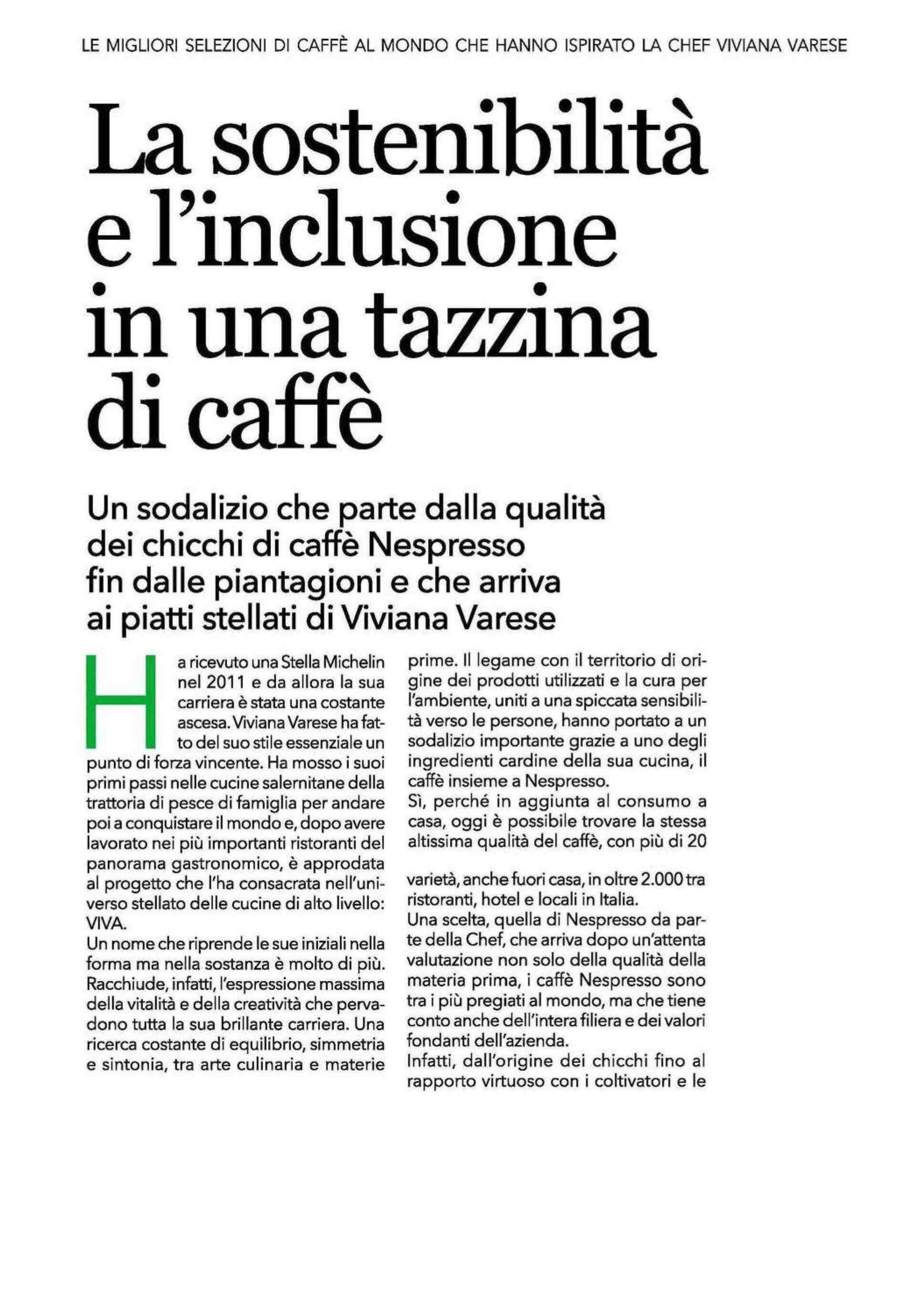 LE MIGLIORI SELEZIONI DI CAFFÈ AL MONDO CHE HANNO ISPIRATO LA CHEF VIVIANA VARESE

La sostenibilità e l'inclusione in una tazzina di caffè

Un sodalizio che parte dalla qualità dei chicchi di caffè Nespresso fin dalle piantagioni e che arriva ai piatti stellati di Viviana Varese

Ha ricevuto una Stella Michelin nel 2011 e da allora la sua carriera è stata una costante ascesa. Viviana Varese ha fatto del suo stile essenziale un punto di forza vincente. Ha mosso i suoi primi passi nelle cucine salernitane della trattoria di pesce di famiglia per andare poi a conquistare il mondo e, dopo avere lavorato nei più importanti ristoranti del panorama gastronomico, è approdata al progetto che l'ha consacrata nell'universo stellato delle cucine di alto livello: VIVA.
Un nome che riprende le sue iniziali nella forma ma nella sostanza è molto di più. Racchiude, infatti, l'espressione massima della vitalità e della creatività che pervadono tutta la sua brillante carriera. Una ricerca costante di equilibrio, simmetria e sintonia, tra arte culinaria e materie prime. Il legame con il territorio di origine dei prodotti utilizzati e la cura per l'ambiente, uniti a una spiccata sensibilità verso le persone, hanno portato a un sodalizio importante grazie a uno degli ingredienti cardine della sua cucina, il caffè insieme a Nespresso.
Sì, perché in aggiunta al consumo a casa, oggi è possibile trovare la stessa altissima qualità del caffè, con più di 20

varietà, anche fuori casa, in oltre 2.000 tra ristoranti, hotel e locali in Italia.
Una scelta, quella di Nespresso da parte della Chef, che arriva dopo un'attenta valutazione non solo della qualità della materia prima, i caffè Nespresso sono tra i più pregiati al mondo, ma che tiene conto anche dell'intera filiera e dei valori fondanti dell'azienda.
Infatti, dall'origine dei chicchi fino al rapporto virtuoso con i coltivatori e le